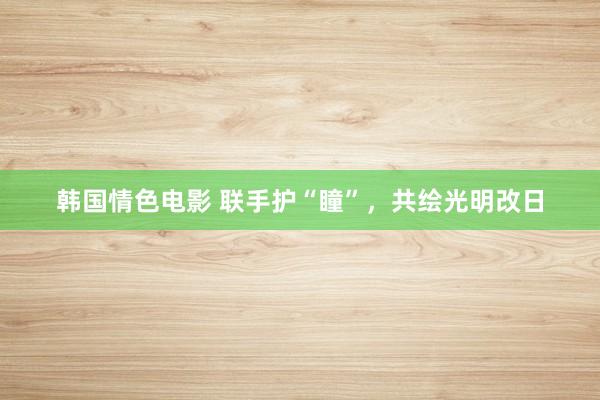 韩国情色电影 联手护“瞳”，共绘光明改日